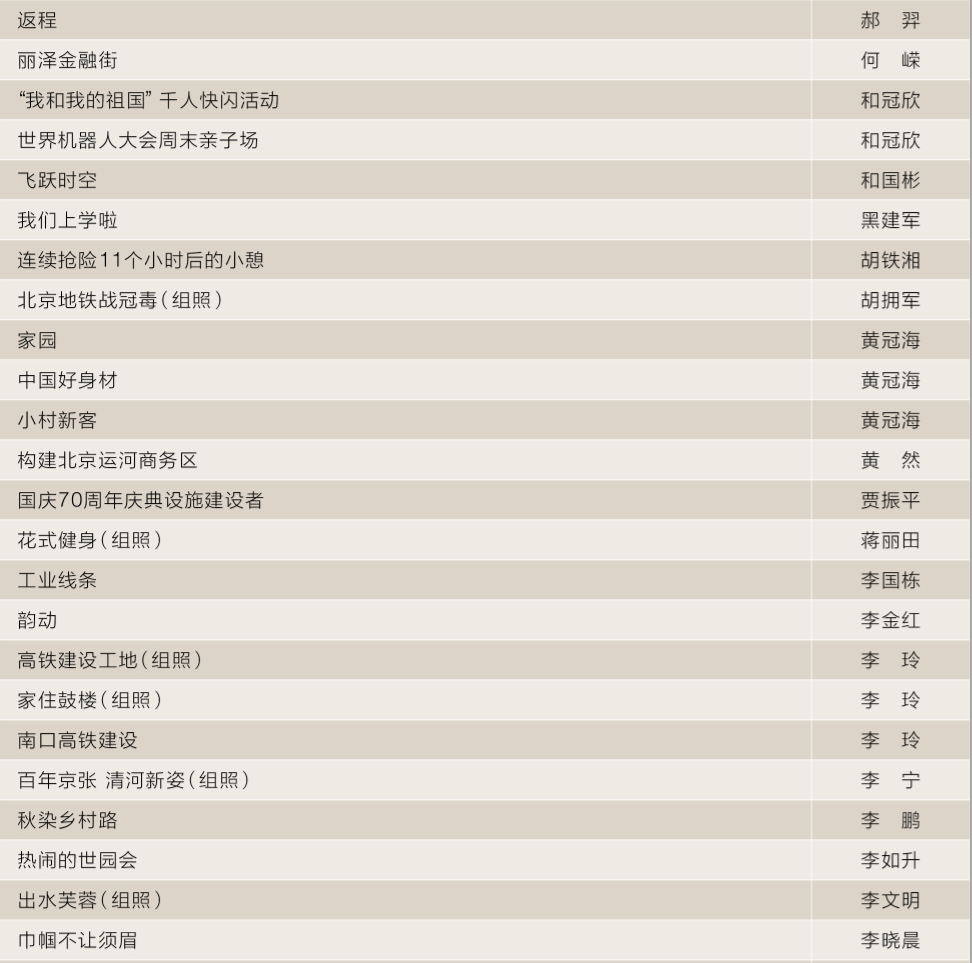 | | |
|---|---|
| 返程 | 郝　羿 |
| 丽泽金融街 | 何　嵘 |
| “我和我的祖国” 千人快闪活动 | 和冠欣 |
| 世界机器人大会周末亲子场 | 和冠欣 |
| 飞跃时空 | 和国彬 |
| 我们上学啦 | 黑建军 |
| 连续抢险11个小时后的小憩 | 胡铁湘 |
| 北京地铁战冠毒（组照） | 胡拥军 |
| 家园 | 黄冠海 |
| 中国好身材 | 黄冠海 |
| 小村新客 | 黄冠海 |
| 构建北京运河商务区 | 黄　然 |
| 国庆70周年庆典设施建设者 | 贾振平 |
| 花式健身（组照） | 蒋丽田 |
| 工业线条 | 李国栋 |
| 韵动 | 李金红 |
| 高铁建设工地（组照） | 李　玲 |
| 家住鼓楼（组照） | 李　玲 |
| 南口高铁建设 | 李　玲 |
| 百年京张 清河新姿（组照） | 李　宁 |
| 秋染乡村路 | 李　鹏 |
| 热闹的世园会 | 李如升 |
| 出水芙蓉（组照） | 李文明 |
| 巾帼不让须眉 | 李晓晨 |